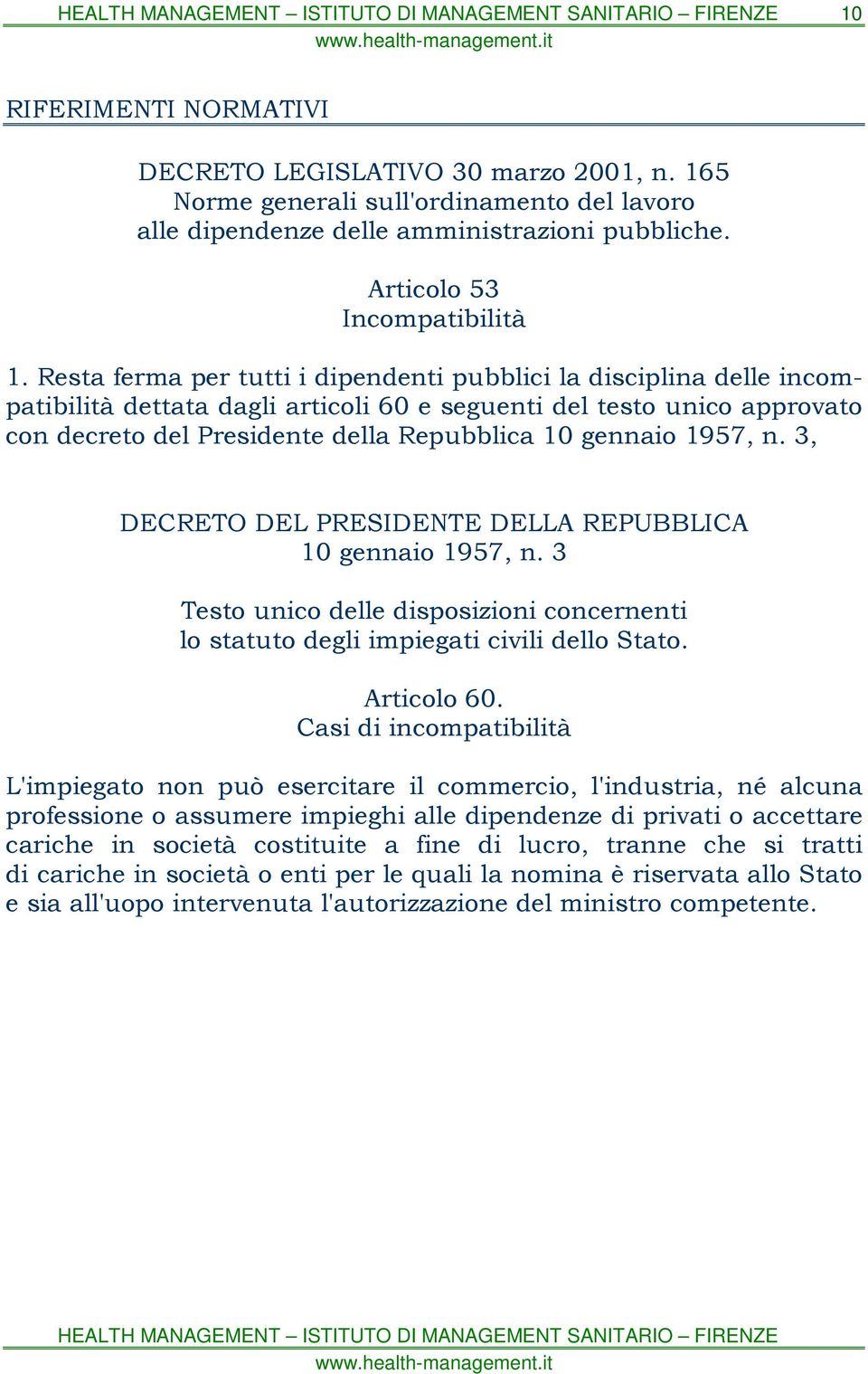 HEALTH MANAGEMENT – ISTITUTO DI MANAGEMENT SANITARIO – FIRENZE 10
www.health-management.it

RIFERIMENTI NORMATIVI

DECRETO LEGISLATIVO 30 marzo 2001, n. 165
Norme generali sull'ordinamento del lavoro
alle dipendenze delle amministrazioni pubbliche.

Articolo 53
Incompatibilità

1. Resta ferma per tutti i dipendenti pubblici la disciplina delle incompatibilità dettata dagli articoli 60 e seguenti del testo unico approvato con decreto del Presidente della Repubblica 10 gennaio 1957, n. 3,

DECRETO DEL PRESIDENTE DELLA REPUBBLICA
10 gennaio 1957, n. 3

Testo unico delle disposizioni concernenti
lo statuto degli impiegati civili dello Stato.

Articolo 60.
Casi di incompatibilità

L'impiegato non può esercitare il commercio, l'industria, né alcuna professione o assumere impieghi alle dipendenze di privati o accettare cariche in società costituite a fine di lucro, tranne che si tratti di cariche in società o enti per le quali la nomina è riservata allo Stato e sia all'uopo intervenuta l'autorizzazione del ministro competente.

HEALTH MANAGEMENT – ISTITUTO DI MANAGEMENT SANITARIO – FIRENZE
www.health-management.it